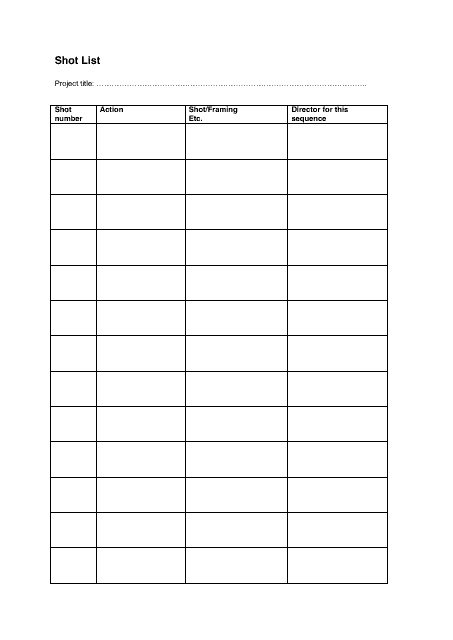 Shot List

Project title: ……………………………………………………………………………………………..

| Shot number | Action | Shot/Framing Etc. | Director for this sequence |
|---|---|---|---|
| | | | |
| | | | |
| | | | |
| | | | |
| | | | |
| | | | |
| | | | |
| | | | |
| | | | |
| | | | |
| | | | |
| | | | |
| | | | |